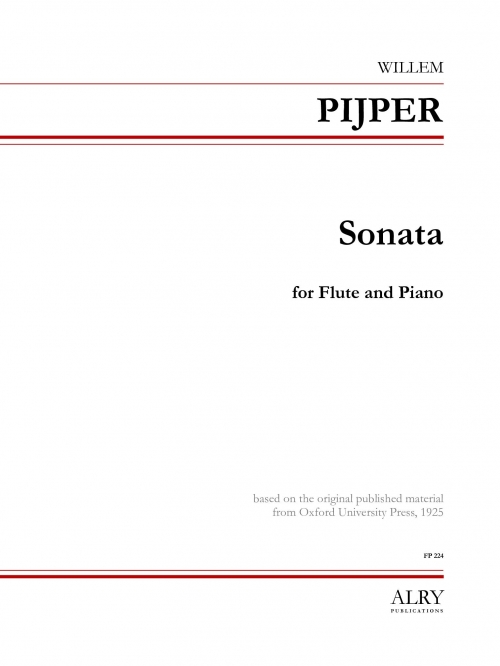 WILLEM

PIJPER

Sonata

for Flute and Piano

based on the original published material
from Oxford University Press, 1925

FP 224

ALRY
PUBLICATIONS